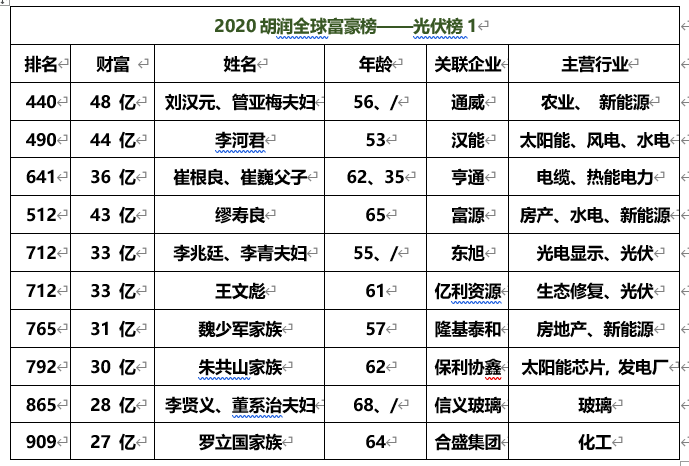 2020 胡润全球富豪榜——光伏榜 1

| 排名 | 财富 | 姓名 | 年龄 | 关联企业 | 主营行业 |
|---|---|---|---|---|---|
| 440 | 48 亿 | 刘汉元、管亚梅夫妇 | 56、/ | 通威 | 农业、 新能源 |
| 490 | 44 亿 | 李河君 | 53 | 汉能 | 太阳能、风电、水电 |
| 641 | 36 亿 | 崔根良、崔巍父子 | 62、35 | 亨通 | 电缆、热能电力 |
| 512 | 43 亿 | 缪寿良 | 65 | 富源 | 房产、水电、新能源 |
| 712 | 33 亿 | 李兆廷、李青夫妇 | 55、/ | 东旭 | 光电显示、光伏 |
| 712 | 33 亿 | 王文彪 | 61 | 亿利资源 | 生态修复、光伏 |
| 765 | 31 亿 | 魏少军家族 | 57 | 隆基泰和 | 房地产、新能源 |
| 792 | 30 亿 | 朱共山家族 | 62 | 保利协鑫 | 太阳能芯片, 发电厂 |
| 865 | 28 亿 | 李贤义、董系治夫妇 | 68、/ | 信义玻璃 | 玻璃 |
| 909 | 27 亿 | 罗立国家族 | 64 | 合盛集团 | 化工 |